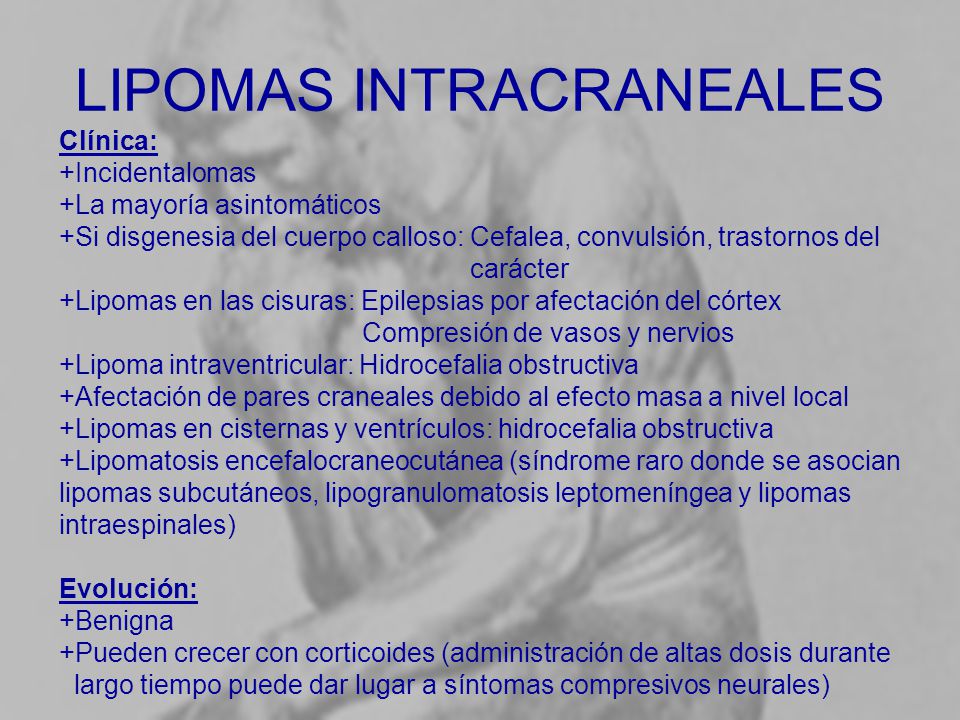 LIPOMAS INTRACRANEALES

Clínica:
+Incidentalomas
+La mayoría asintomáticos
+Si disgenesia del cuerpo calloso: Cefalea, convulsión, trastornos del carácter
+Lipomas en las cisuras: Epilepsias por afectación del córtex
Compresión de vasos y nervios
+Lipoma intraventricular: Hidrocefalia obstructiva
+Afectación de pares craneales debido al efecto masa a nivel local
+Lipomas en cisternas y ventrículos: hidrocefalia obstructiva
+Lipomatosis encefalocraneocutánea (síndrome raro donde se asocian lipomas subcutáneos, lipogranulomatosis leptomeníngea y lipomas intraespinales)

Evolución:
+Benigna
+Pueden crecer con corticoides (administración de altas dosis durante largo tiempo puede dar lugar a síntomas compresivos neurales)